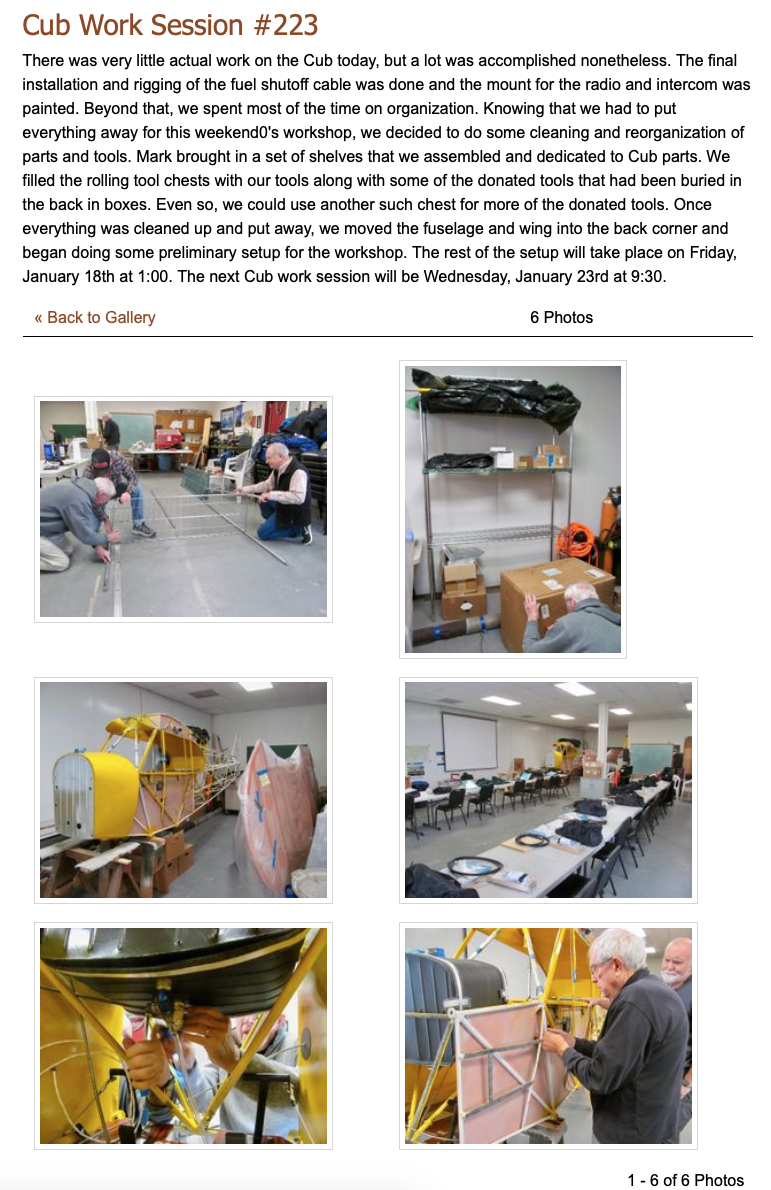 Cub Work Session #223

There was very little actual work on the Cub today, but a lot was accomplished nonetheless. The final installation and rigging of the fuel shutoff cable was done and the mount for the radio and intercom was painted. Beyond that, we spent most of the time on organization. Knowing that we had to put everything away for this weekend0's workshop, we decided to do some cleaning and reorganization of parts and tools. Mark brought in a set of shelves that we assembled and dedicated to Cub parts. We filled the rolling tool chests with our tools along with some of the donated tools that had been buried in the back in boxes. Even so, we could use another such chest for more of the donated tools. Once everything was cleaned up and put away, we moved the fuselage and wing into the back corner and began doing some preliminary setup for the workshop. The rest of the setup will take place on Friday, January 18th at 1:00. The next Cub work session will be Wednesday, January 23rd at 9:30.

« Back to Gallery

6 Photos

1 - 6 of 6 Photos